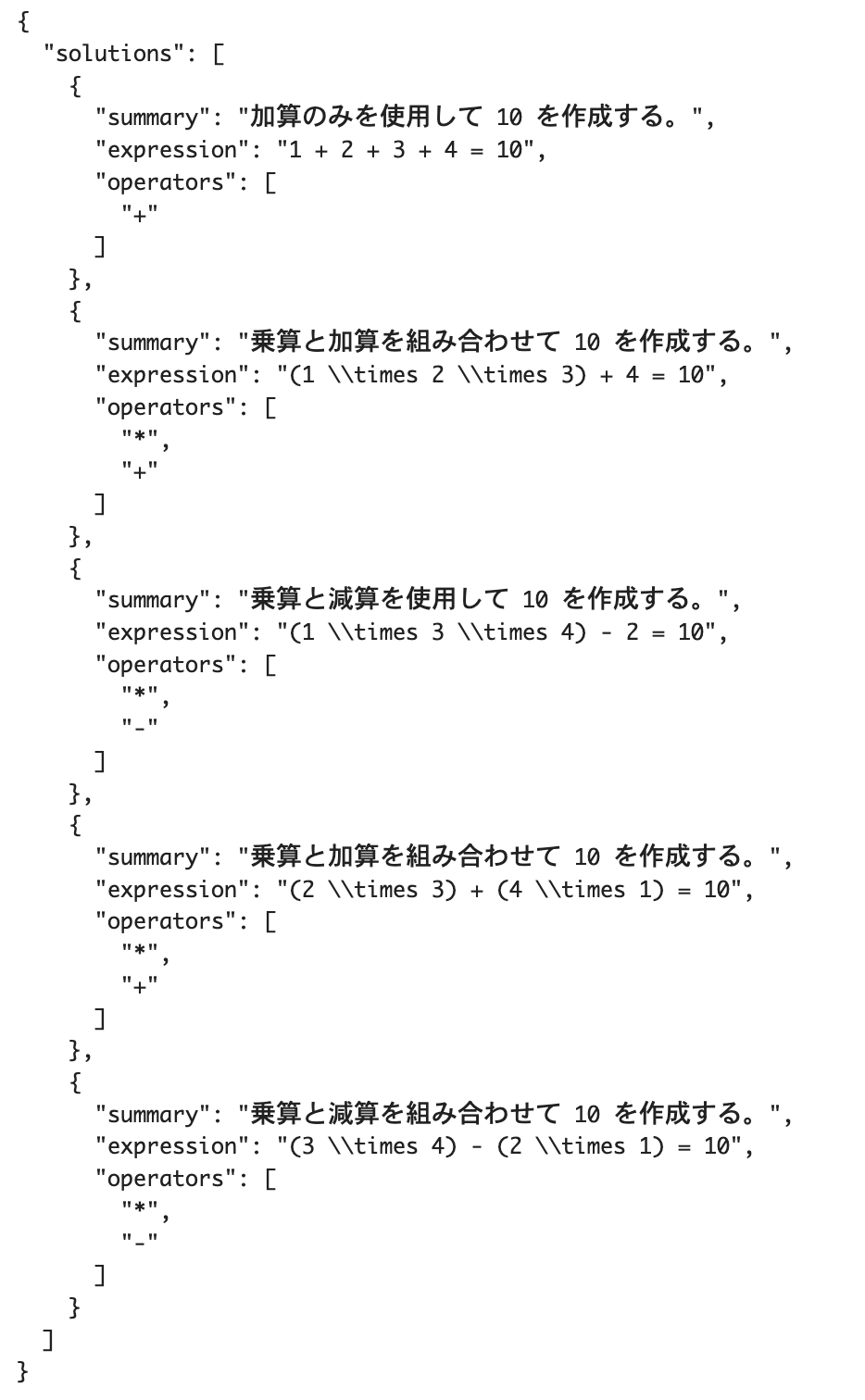 {
  "solutions": [
    {
      "summary": "加算のみを使用して 10 を作成する。",
      "expression": "1 + 2 + 3 + 4 = 10",
      "operators": [
        "+"
      ]
    },
    {
      "summary": "乗算と加算を組み合わせて 10 を作成する。",
      "expression": "(1 \\times 2 \\times 3) + 4 = 10",
      "operators": [
        "*",
        "+"
      ]
    },
    {
      "summary": "乗算と減算を使用して 10 を作成する。",
      "expression": "(1 \\times 3 \\times 4) - 2 = 10",
      "operators": [
        "*",
        "-"
      ]
    },
    {
      "summary": "乗算と加算を組み合わせて 10 を作成する。",
      "expression": "(2 \\times 3) + (4 \\times 1) = 10",
      "operators": [
        "*",
        "+"
      ]
    },
    {
      "summary": "乗算と減算を組み合わせて 10 を作成する。",
      "expression": "(3 \\times 4) - (2 \\times 1) = 10",
      "operators": [
        "*",
        "-"
      ]
    }
  ]
}